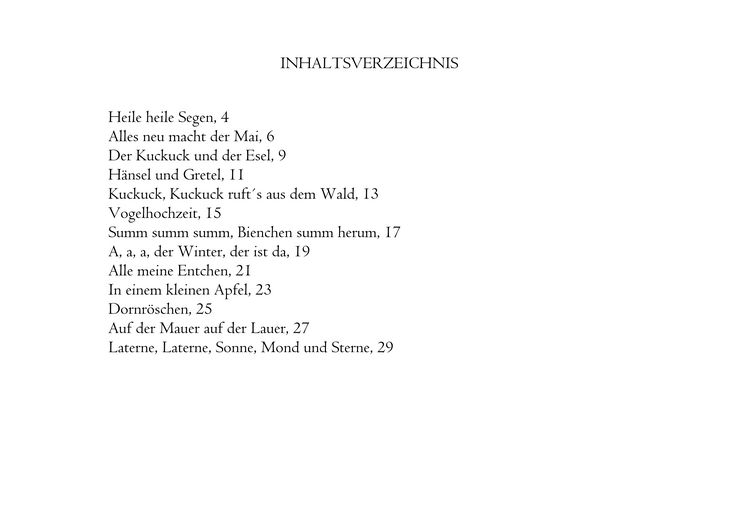 INHALTSVERZEICHNIS

Heile heile Segen, 4
Alles neu macht der Mai, 6
Der Kuckuck und der Esel, 9
Hänsel und Gretel, 11
Kuckuck, Kuckuck ruft´s aus dem Wald, 13
Vogelhochzeit, 15
Summ summ summ, Bienchen summ herum, 17
A, a, a, der Winter, der ist da, 19
Alle meine Entchen, 21
In einem kleinen Apfel, 23
Dornröschen, 25
Auf der Mauer auf der Lauer, 27
Laterne, Laterne, Sonne, Mond und Sterne, 29